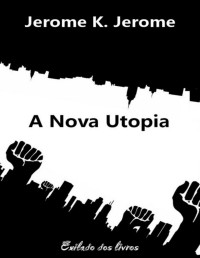 Jerome K. Jerome

A Nova Utopia

Exilado dos livros